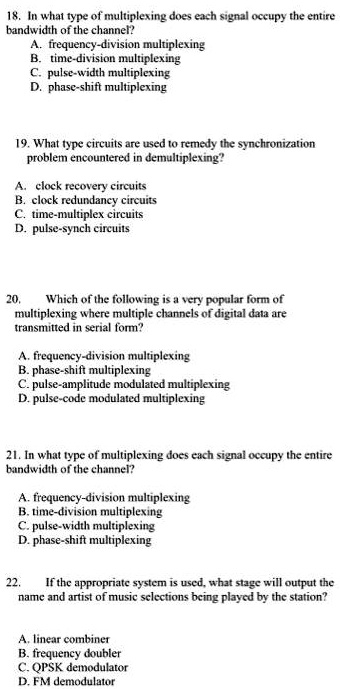 18. In what type of multiplexing does each signal occupy the entire bandwidth of the channel?
A. frequency-division multiplexing
B. time-division multiplexing
C. pulse-width multiplexing
D. phase-shift multiplexing

19. What type circuits are used to remedy the synchronization problem encountered in demultiplexing?

A. clock recovery circuits
B. clock redundancy circuits
C. time-multiplex circuits
D. pulse-synch circuits

20. Which of the following is a very popular form of multiplexing where multiple channels of digital data are transmitted in serial form?

A. frequency-division multiplexing
B. phase-shift multiplexing
C. pulse-amplitude modulated multiplexing
D. pulse-code modulated multiplexing

21. In what type of multiplexing does each signal occupy the entire bandwidth of the channel?

A. frequency-division multiplexing
B. time-division multiplexing
C. pulse-width multiplexing
D. phase-shift multiplexing

22. If the appropriate system is used, what stage will output the name and artist of music selections being played by the station?

A. linear combiner
B. frequency doubler
C. QPSK demodulator
D. FM demodulator